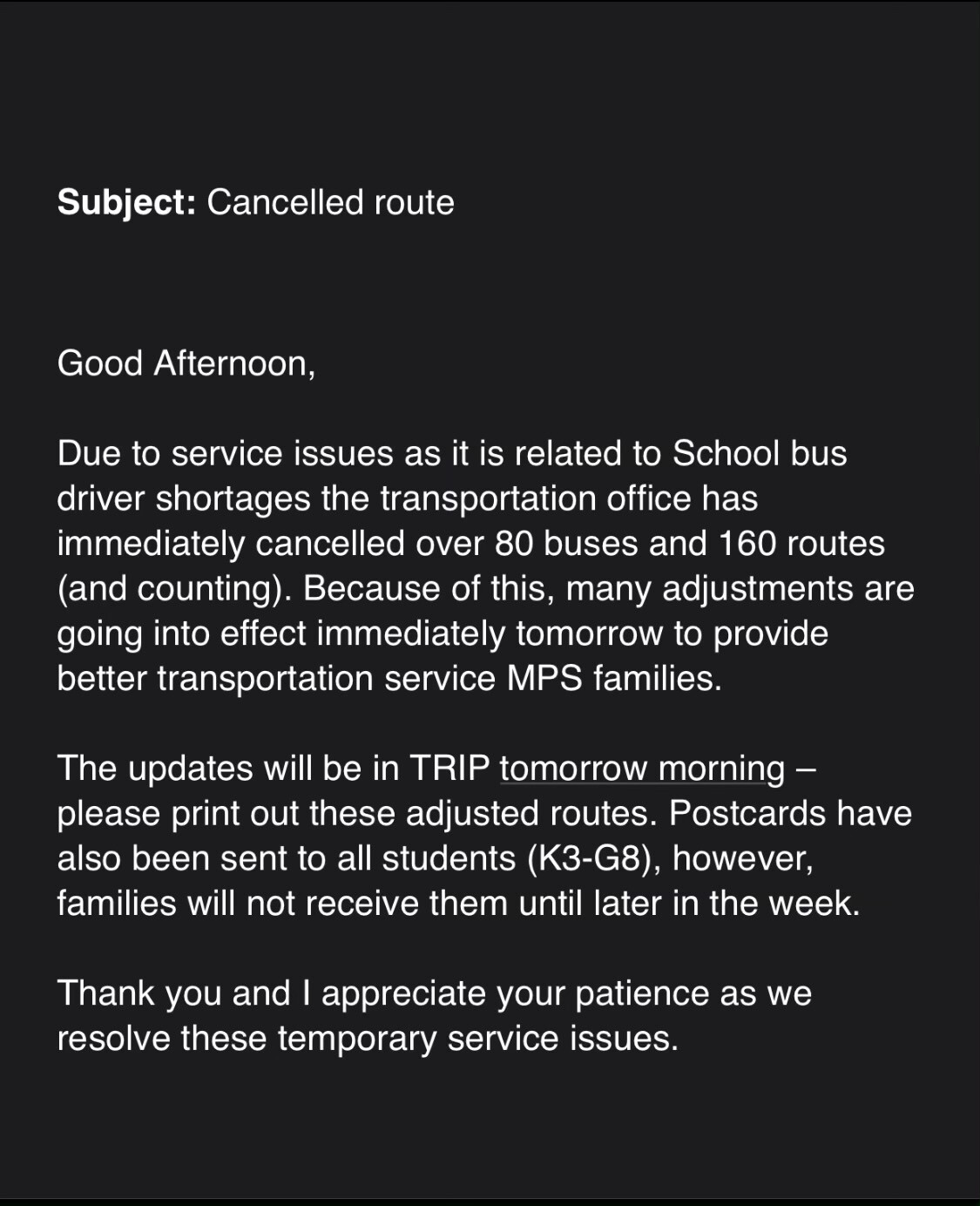 Subject: Cancelled route

Good Afternoon,

Due to service issues as it is related to School bus driver shortages the transportation office has immediately cancelled over 80 buses and 160 routes (and counting). Because of this, many adjustments are going into effect immediately tomorrow to provide better transportation service MPS families.

The updates will be in TRIP tomorrow morning – please print out these adjusted routes. Postcards have also been sent to all students (K3-G8), however, families will not receive them until later in the week.

Thank you and I appreciate your patience as we resolve these temporary service issues.